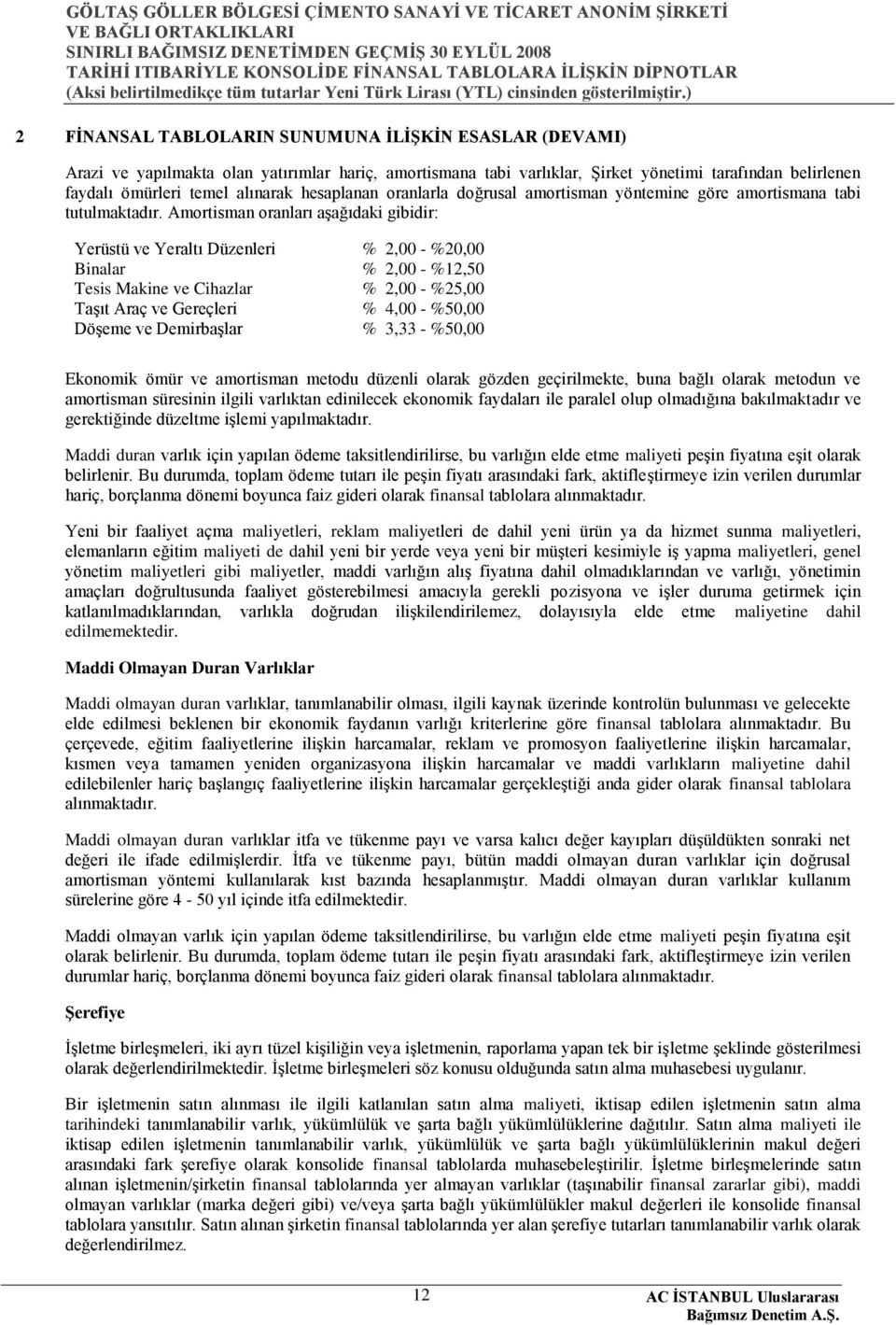 GÖLTAŞ GÖLLER BÖLGESİ ÇİMENTO SANAYİ VE TİCARET ANONİM ŞİRKETİ
VE BAĞLI ORTAKLIKLARI
SINIRLI BAĞIMSIZ DENETİMDEN GEÇMİŞ 30 EYLÜL 2008
TARİHİ ITIBARİYLE KONSOLİDE FİNANSAL TABLOLARA İLİŞKİN DİPNOTLAR
(Aksi belirtilmedikçe tüm tutarlar Yeni Türk Lirası (YTL) cinsinden gösterilmiştir.)

2 FİNANSAL TABLOLARIN SUNUMUNA İLİŞKİN ESASLAR (DEVAMI)

Arazi ve yapılmakta olan yatırımlar hariç, amortismana tabi varlıklar, Şirket yönetimi tarafından belirlenen faydalı ömürleri temel alınarak hesaplanan oranlarla doğrusal amortisman yöntemine göre amortismana tabi tutulmaktadır. Amortisman oranları aşağıdaki gibidir:

| | |
|---|---|
| Yerüstü ve Yeraltı Düzenleri | % 2,00 - %20,00 |
| Binalar | % 2,00 - %12,50 |
| Tesis Makine ve Cihazlar | % 2,00 - %25,00 |
| Taşıt Araç ve Gereçleri | % 4,00 - %50,00 |
| Döşeme ve Demirbaşlar | % 3,33 - %50,00 |

Ekonomik ömür ve amortisman metodu düzenli olarak gözden geçirilmekte, buna bağlı olarak metodun ve amortisman süresinin ilgili varlıktan edinilecek ekonomik faydaları ile paralel olup olmadığına bakılmaktadır ve gerektiğinde düzeltme işlemi yapılmaktadır.

Maddi duran varlık için yapılan ödeme taksitlendirilirse, bu varlığın elde etme maliyeti peşin fiyatına eşit olarak belirlenir. Bu durumda, toplam ödeme tutarı ile peşin fiyatı arasındaki fark, aktifleştirmeye izin verilen durumlar hariç, borçlanma dönemi boyunca faiz gideri olarak finansal tablolara alınmaktadır.

Yeni bir faaliyet açma maliyetleri, reklam maliyetleri de dahil yeni ürün ya da hizmet sunma maliyetleri, elemanların eğitim maliyeti de dahil yeni bir yerde veya yeni bir müşteri kesimiyle iş yapma maliyetleri, genel yönetim maliyetleri gibi maliyetler, maddi varlığın alış fiyatına dahil olmadıklarından ve varlığı, yönetimin amaçları doğrultusunda faaliyet gösterebilmesi amacıyla gerekli pozisyona ve işler duruma getirmek için katlanılmadıklarından, varlıkla doğrudan ilişkilendirilemez, dolayısıyla elde etme maliyetine dahil edilmemektedir.

Maddi Olmayan Duran Varlıklar

Maddi olmayan duran varlıklar, tanımlanabilir olması, ilgili kaynak üzerinde kontrolün bulunması ve gelecekte elde edilmesi beklenen bir ekonomik faydanın varlığı kriterlerine göre finansal tablolara alınmaktadır. Bu çerçevede, eğitim faaliyetlerine ilişkin harcamalar, reklam ve promosyon faaliyetlerine ilişkin harcamalar, kısmen veya tamamen yeniden organizasyona ilişkin harcamalar ve maddi varlıkların maliyetine dahil edilebilenler hariç başlangıç faaliyetlerine ilişkin harcamalar gerçekleştiği anda gider olarak finansal tablolara alınmaktadır.

Maddi olmayan duran varlıklar itfa ve tükenme payı ve varsa kalıcı değer kayıpları düşüldükten sonraki net değeri ile ifade edilmişlerdir. İtfa ve tükenme payı, bütün maddi olmayan duran varlıklar için doğrusal amortisman yöntemi kullanılarak kıst bazında hesaplanmıştır. Maddi olmayan duran varlıklar kullanım sürelerine göre 4 - 50 yıl içinde itfa edilmektedir.

Maddi olmayan varlık için yapılan ödeme taksitlendirilirse, bu varlığın elde etme maliyeti peşin fiyatına eşit olarak belirlenir. Bu durumda, toplam ödeme tutarı ile peşin fiyatı arasındaki fark, aktifleştirmeye izin verilen durumlar hariç, borçlanma dönemi boyunca faiz gideri olarak finansal tablolara alınmaktadır.

Şerefiye

İşletme birleşmeleri, iki ayrı tüzel kişiliğin veya işletmenin, raporlama yapan tek bir işletme şeklinde gösterilmesi olarak değerlendirilmektedir. İşletme birleşmeleri söz konusu olduğunda satın alma muhasebesi uygulanır.

Bir işletmenin satın alınması ile ilgili katlanılan satın alma maliyeti, iktisap edilen işletmenin satın alma tarihindeki tanımlanabilir varlık, yükümlülük ve şarta bağlı yükümlülüklerine dağıtılır. Satın alma maliyeti ile iktisap edilen işletmenin tanımlanabilir varlık, yükümlülük ve şarta bağlı yükümlülüklerinin makul değeri arasındaki fark şerefiye olarak konsolide finansal tablolarda muhasebeleştirilir. İşletme birleşmelerinde satın alınan işletmenin/şirketin finansal tablolarında yer almayan varlıklar (taşınabilir finansal zararlar gibi), maddi olmayan varlıklar (marka değeri gibi) ve/veya şarta bağlı yükümlülükler makul değerleri ile konsolide finansal tablolara yansıtılır. Satın alınan şirketin finansal tablolarında yer alan şerefiye tutarları tanımlanabilir varlık olarak değerlendirilmez.

12

AC İSTANBUL Uluslararası
Bağımsız Denetim A.Ş.